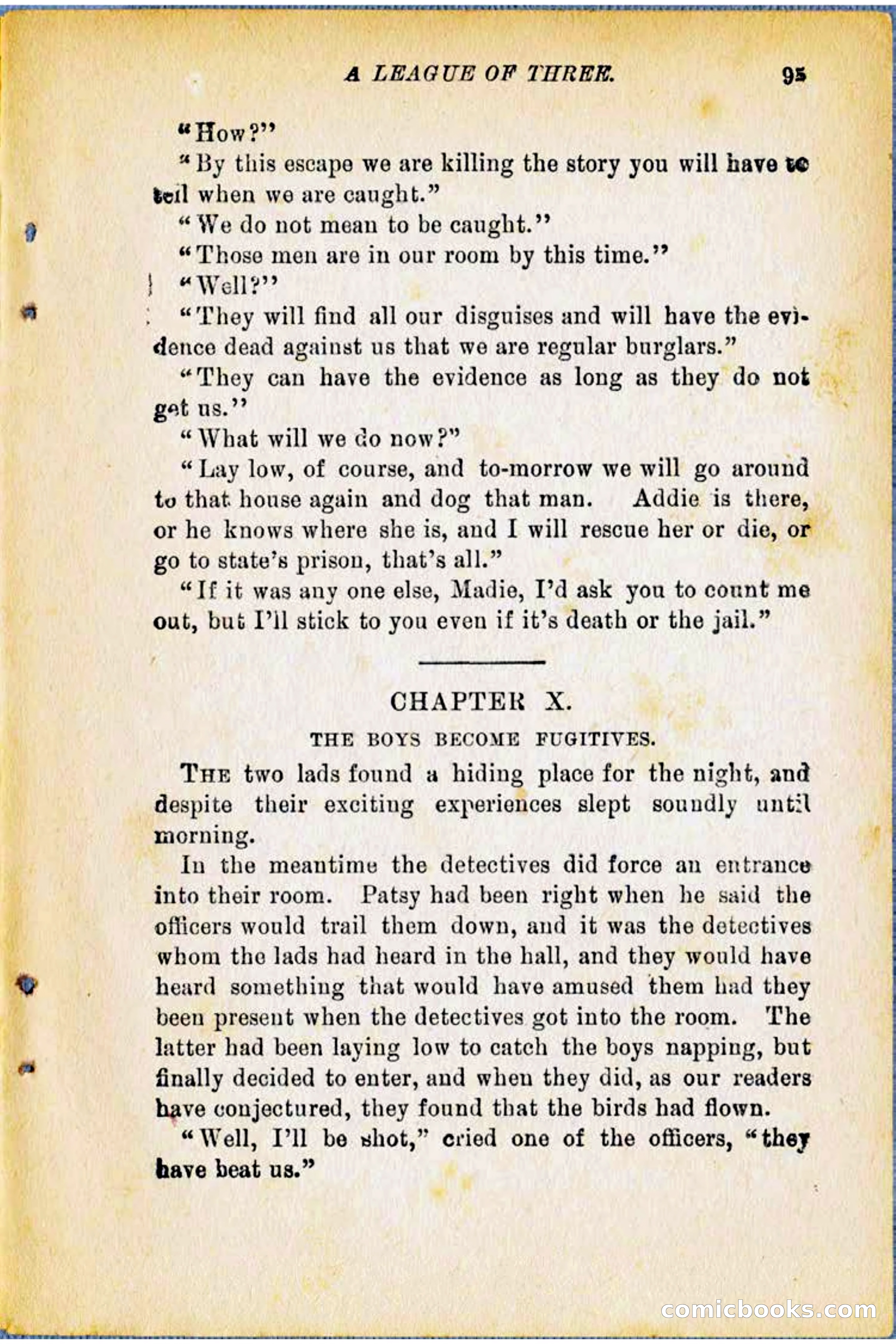 A LEAGUE OF THREE. 95

"How?"

"By this escape we are killing the story you will have to tell when we are caught."

"We do not mean to be caught."

"Those men are in our room by this time."

"Well?"

"They will find all our disguises and will have the evidence dead against us that we are regular burglars."

"They can have the evidence as long as they do not get us."

"What will we do now?"

"Lay low, of course, and to-morrow we will go around to that house again and dog that man. Addie is there, or he knows where she is, and I will rescue her or die, or go to state's prison, that's all."

"If it was any one else, Madie, I'd ask you to count me out, but I'll stick to you even if it's death or the jail."

CHAPTER X.

THE BOYS BECOME FUGITIVES.

THE two lads found a hiding place for the night, and despite their exciting experiences slept soundly until morning.

In the meantime the detectives did force an entrance into their room. Patsy had been right when he said the officers would trail them down, and it was the detectives whom the lads had heard in the hall, and they would have heard something that would have amused them had they been present when the detectives got into the room. The latter had been laying low to catch the boys napping, but finally decided to enter, and when they did, as our readers have conjectured, they found that the birds had flown.

"Well, I'll be shot," cried one of the officers, "they have beat us."

comicbooks.com